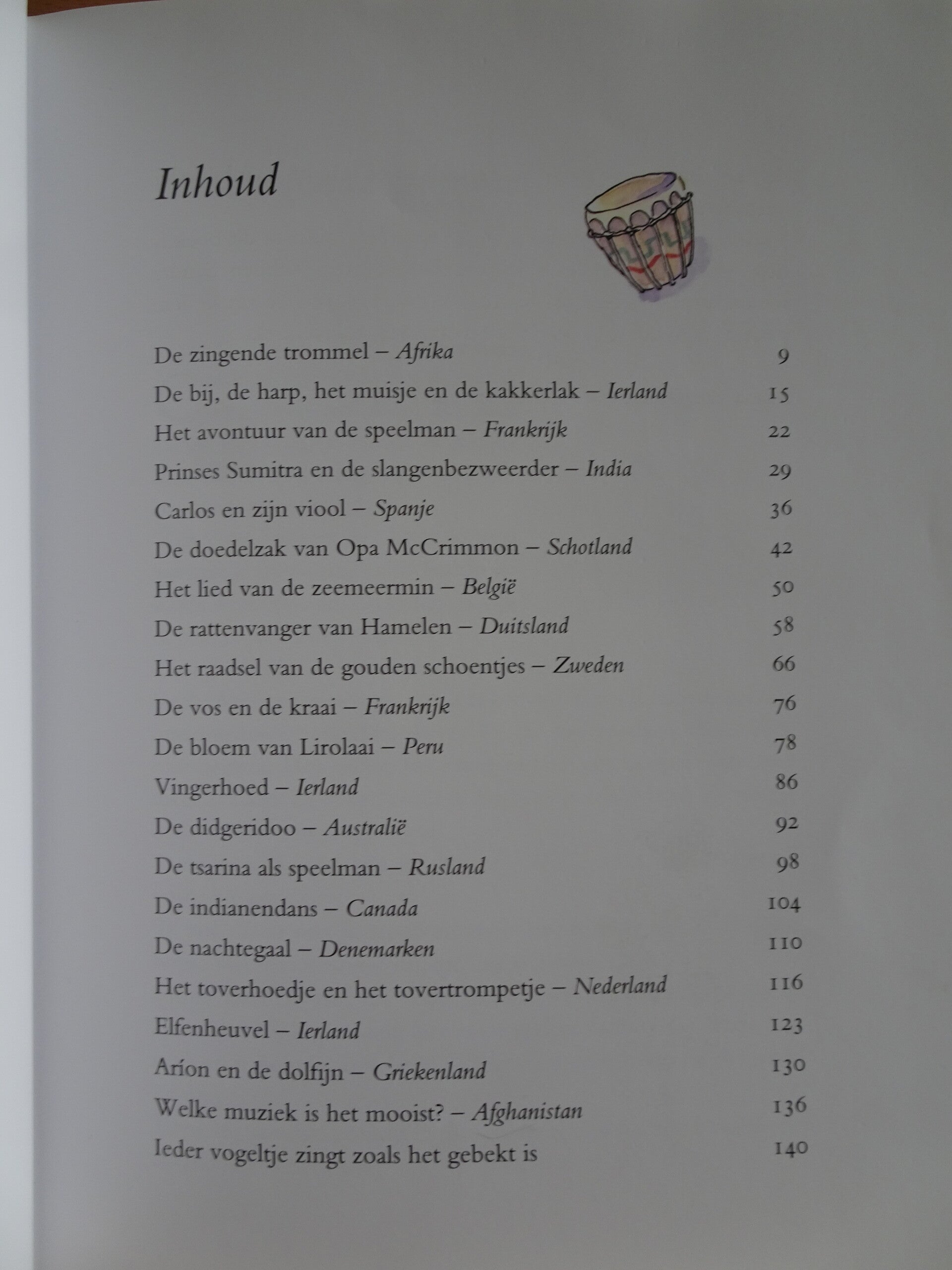 Inhoud

De zingende trommel – Afrika 9
De bij, de harp, het muisje en de kakkerlak – Ierland 15
Het avontuur van de speelman – Frankrijk 22
Prinses Sumitra en de slangenbezweerder – India 29
Carlos en zijn viool – Spanje 36
De doedelzak van Opa McCrimmon – Schotland 42
Het lied van de zeemeermin – België 50
De rattenvanger van Hamelen – Duitsland 58
Het raadsel van de gouden schoentjes – Zweden 66
De vos en de kraai – Frankrijk 76
De bloem van Lirolaai – Peru 78
Vingerhoed – Ierland 86
De didgeridoo – Australië 92
De tsarina als speelman – Rusland 98
De indianendans – Canada 104
De nachtegaal – Denemarken 110
Het toverhoedje en het tovertrompetje – Nederland 116
Elfenheuvel – Ierland 123
Aríon en de dolfijn – Griekenland 130
Welke muziek is het mooist? – Afghanistan 136
Ieder vogeltje zingt zoals het gebekt is 140